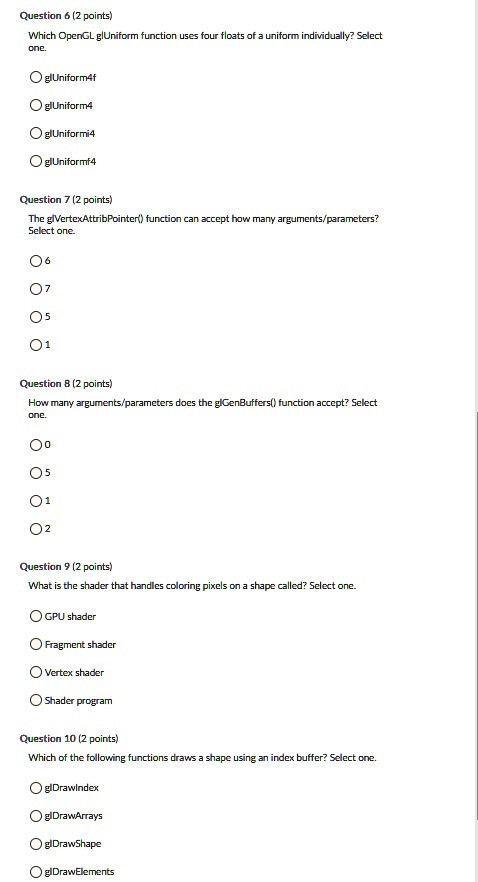 Question 6 (2 points)

Which OpenGL glUniform function uses four floats of a uniform individually? Select one.

glUniform4f

glUniform4

glUniformi4

glUniformf4

Question 7 (2 points)

The glVertexAttribPointer() function can accept how many arguments/parameters? Select one.

6

7

5

1

Question 8 (2 points)

How many arguments/parameters does the glGenBuffers() function accept? Select one.

0

5

1

2

Question 9 (2 points)

What is the shader that handles coloring pixels on a shape called? Select one.

GPU shader

Fragment shader

Vertex shader

Shader program

Question 10 (2 points)

Which of the following functions draws a shape using an index buffer? Select one.

glDrawIndex

glDrawArrays

glDrawShape

glDrawElements